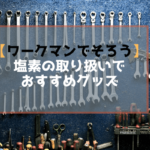 【ワークマンでそろう】
塩素の取り扱いで
おすすめグッズ